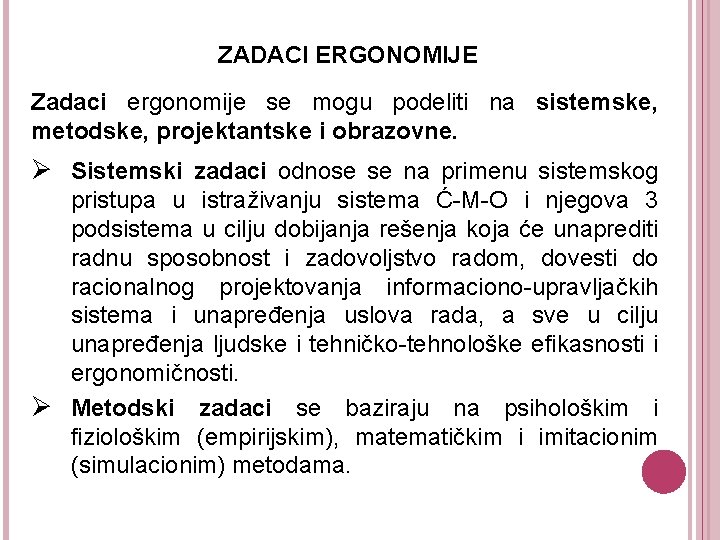 ZADACI ERGONOMIJE

Zadaci ergonomije se mogu podeliti na sistemske, metodske, projektantske i obrazovne.

➢ Sistemski zadaci odnose se na primenu sistemskog pristupa u istraživanju sistema Ć-M-O i njegova 3 podsistema u cilju dobijanja rešenja koja će unaprediti radnu sposobnost i zadovoljstvo radom, dovesti do racionalnog projektovanja informaciono-upravljačkih sistema i unapređenja uslova rada, a sve u cilju unapređenja ljudske i tehničko-tehnološke efikasnosti i ergonomičnosti.

➢ Metodski zadaci se baziraju na psihološkim i fiziološkim (empirijskim), matematičkim i imitacionim (simulacionim) metodama.